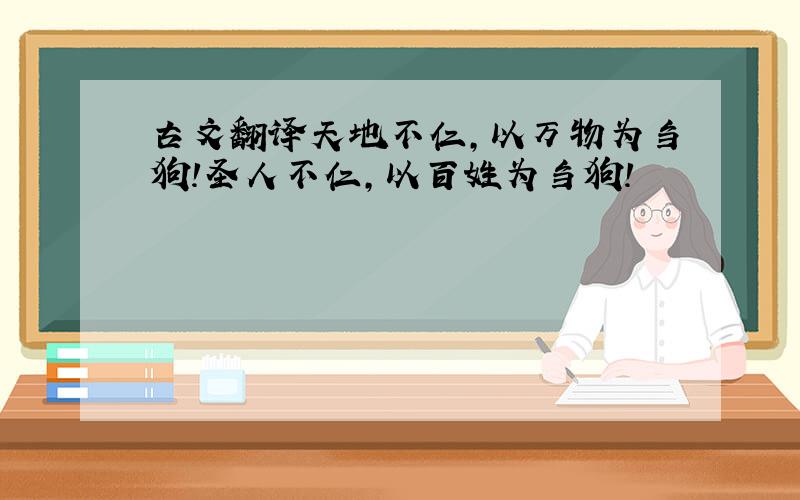 古文翻译天地不仁，以万物为刍狗!圣人不仁，以百姓为刍狗!